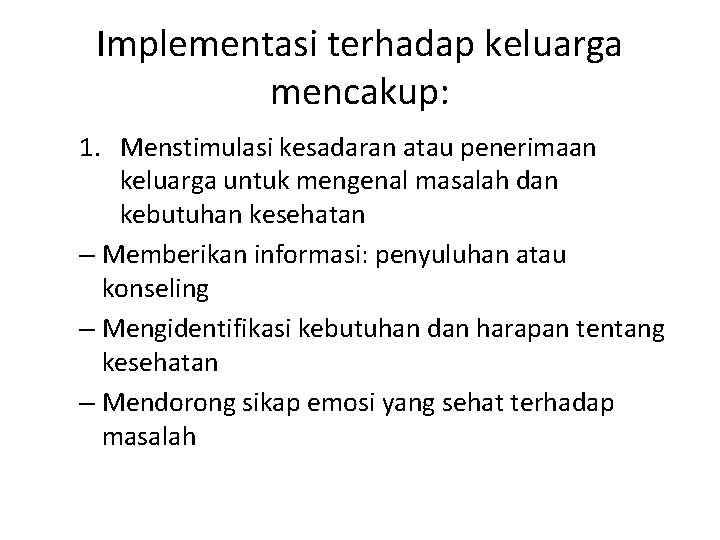 Implementasi terhadap keluarga mencakup:

1. Menstimulasi kesadaran atau penerimaan keluarga untuk mengenal masalah dan kebutuhan kesehatan

– Memberikan informasi: penyuluhan atau konseling

– Mengidentifikasi kebutuhan dan harapan tentang kesehatan

– Mendorong sikap emosi yang sehat terhadap masalah